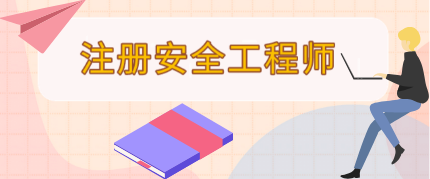 注册安全工程师